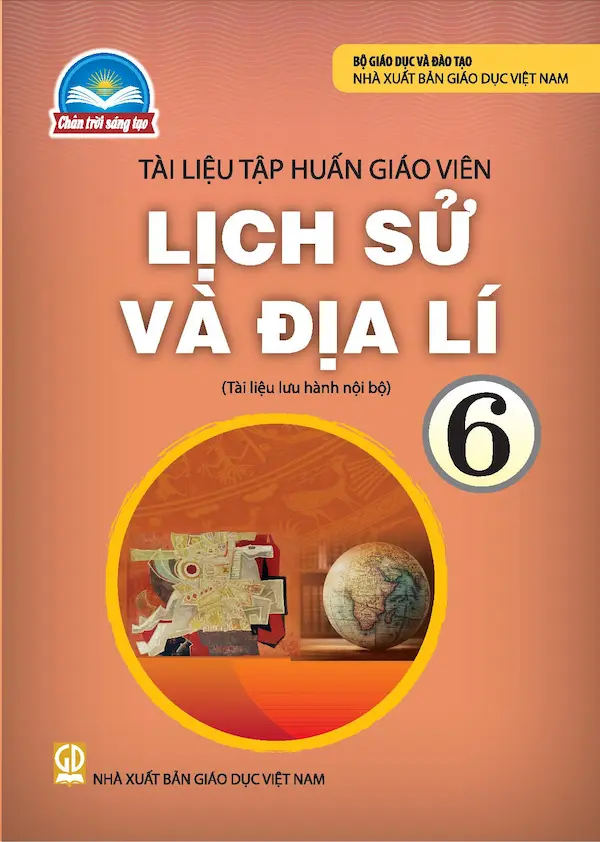 Chân trời sáng tạo

BỘ GIÁO DỤC VÀ ĐÀO TẠO
NHÀ XUẤT BẢN GIÁO DỤC VIỆT NAM

TÀI LIỆU TẬP HUẤN GIÁO VIÊN
LỊCH SỬ
VÀ ĐỊA LÍ

(Tài liệu lưu hành nội bộ)

6

GD

NHÀ XUẤT BẢN GIÁO DỤC VIỆT NAM